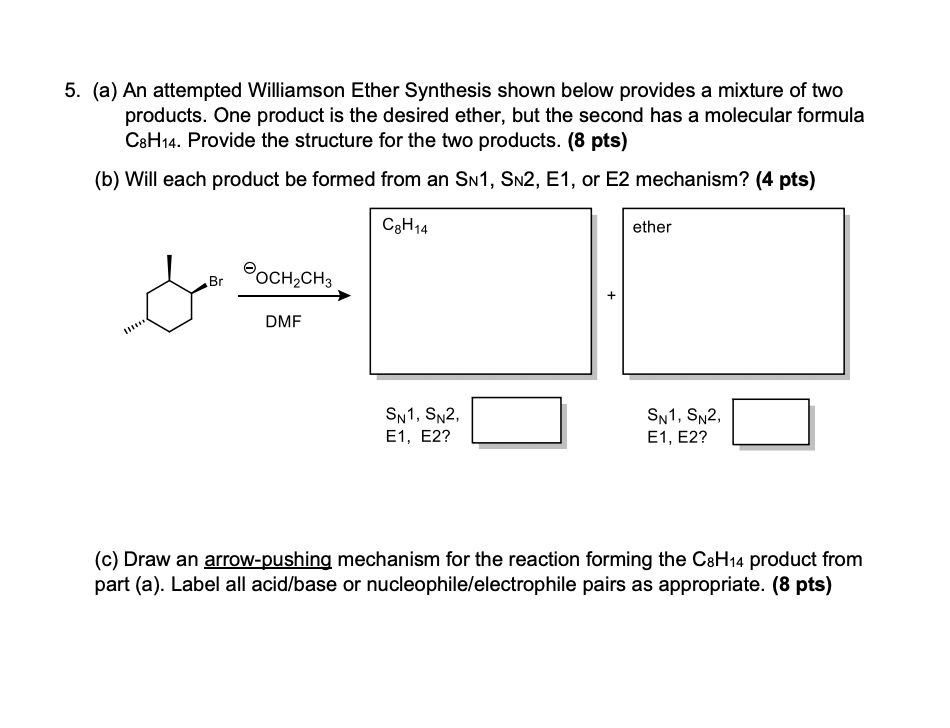 5. (a) An attempted Williamson Ether Synthesis shown below provides a mixture of two products. One product is the desired ether, but the second has a molecular formula $C_8H_{14}$. Provide the structure for the two products. **(8 pts)**

(b) Will each product be formed from an $S_N1$, $S_N2$, E1, or E2 mechanism? **(4 pts)**

Br

$^{\ominus}OCH_2CH_3$

DMF

$C_8H_{14}$

+

ether

$S_N1$, $S_N2$, E1, E2?

$S_N1$, $S_N2$, E1, E2?

(c) Draw an arrow-pushing mechanism for the reaction forming the $C_8H_{14}$ product from part (a). Label all acid/base or nucleophile/electrophile pairs as appropriate. **(8 pts)**